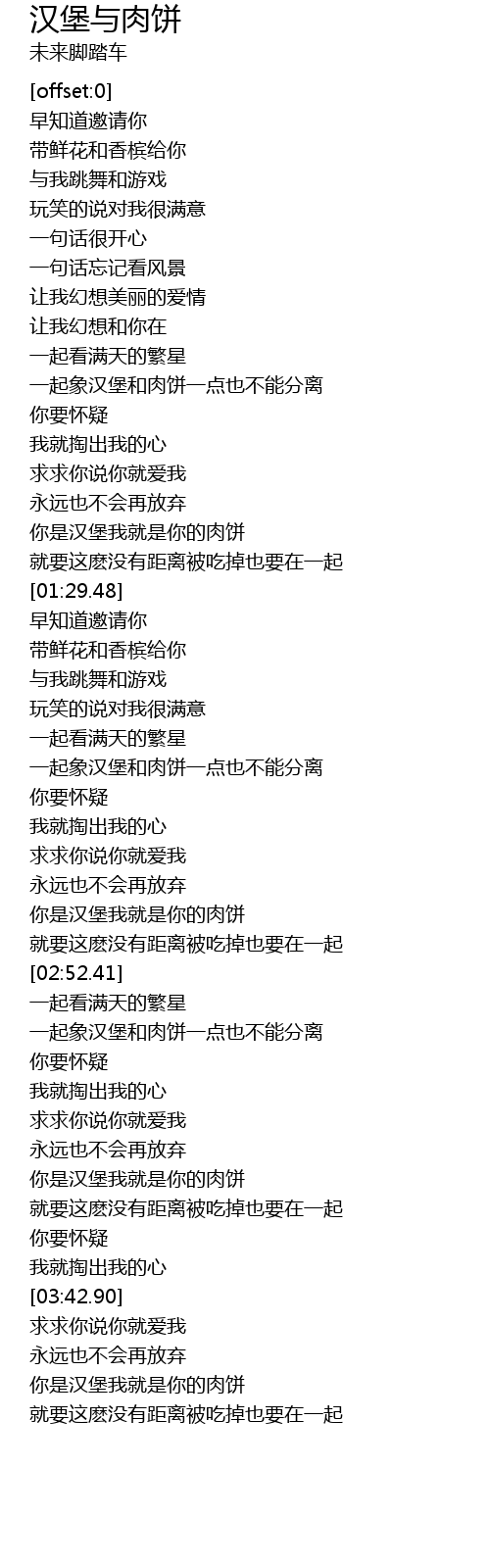 汉堡与肉饼
未来脚踏车

[offset:0]
早知道邀请你
带鲜花和香槟给你
与我跳舞和游戏
玩笑的说对我很满意
一句话很开心
一句话忘记看风景
让我幻想美丽的爱情
让我幻想和你在
一起看满天的繁星
一起象汉堡和肉饼一点也不能分离
你要怀疑
我就掏出我的心
求求你说你就爱我
永远也不会再放弃
你是汉堡我就是你的肉饼
就要这麽没有距离被吃掉也要在一起
[01:29.48]
早知道邀请你
带鲜花和香槟给你
与我跳舞和游戏
玩笑的说对我很满意
一起看满天的繁星
一起象汉堡和肉饼一点也不能分离
你要怀疑
我就掏出我的心
求求你说你就爱我
永远也不会再放弃
你是汉堡我就是你的肉饼
就要这麽没有距离被吃掉也要在一起
[02:52.41]
一起看满天的繁星
一起象汉堡和肉饼一点也不能分离
你要怀疑
我就掏出我的心
求求你说你就爱我
永远也不会再放弃
你是汉堡我就是你的肉饼
就要这麽没有距离被吃掉也要在一起
你要怀疑
我就掏出我的心
[03:42.90]
求求你说你就爱我
永远也不会再放弃
你是汉堡我就是你的肉饼
就要这麽没有距离被吃掉也要在一起